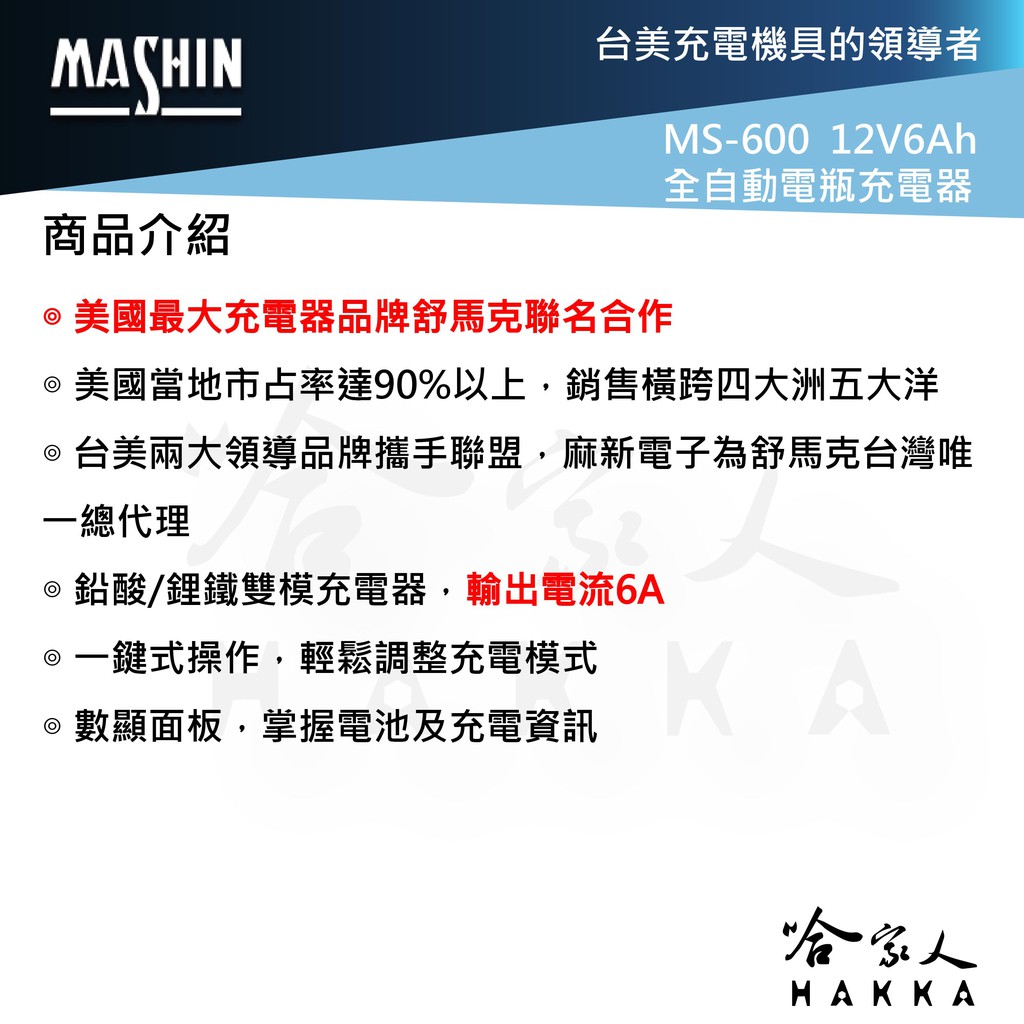 MASHIN

台美充電機具的領導者

MS-600 12V6Ah
全自動電瓶充電器

商品介紹

◎ 美國最大充電器品牌舒馬克聯名合作

◎ 美國當地市占率達90%以上，銷售橫跨四大洲五大洋

◎ 台美兩大領導品牌攜手聯盟，麻新電子為舒馬克台灣唯一總代理

◎ 鉛酸/鋰鐵雙模充電器，輸出電流6A

◎ 一鍵式操作，輕鬆調整充電模式

◎ 數顯面板，掌握電池及充電資訊

哈家人
HAKKA

哈家人
HAKKA